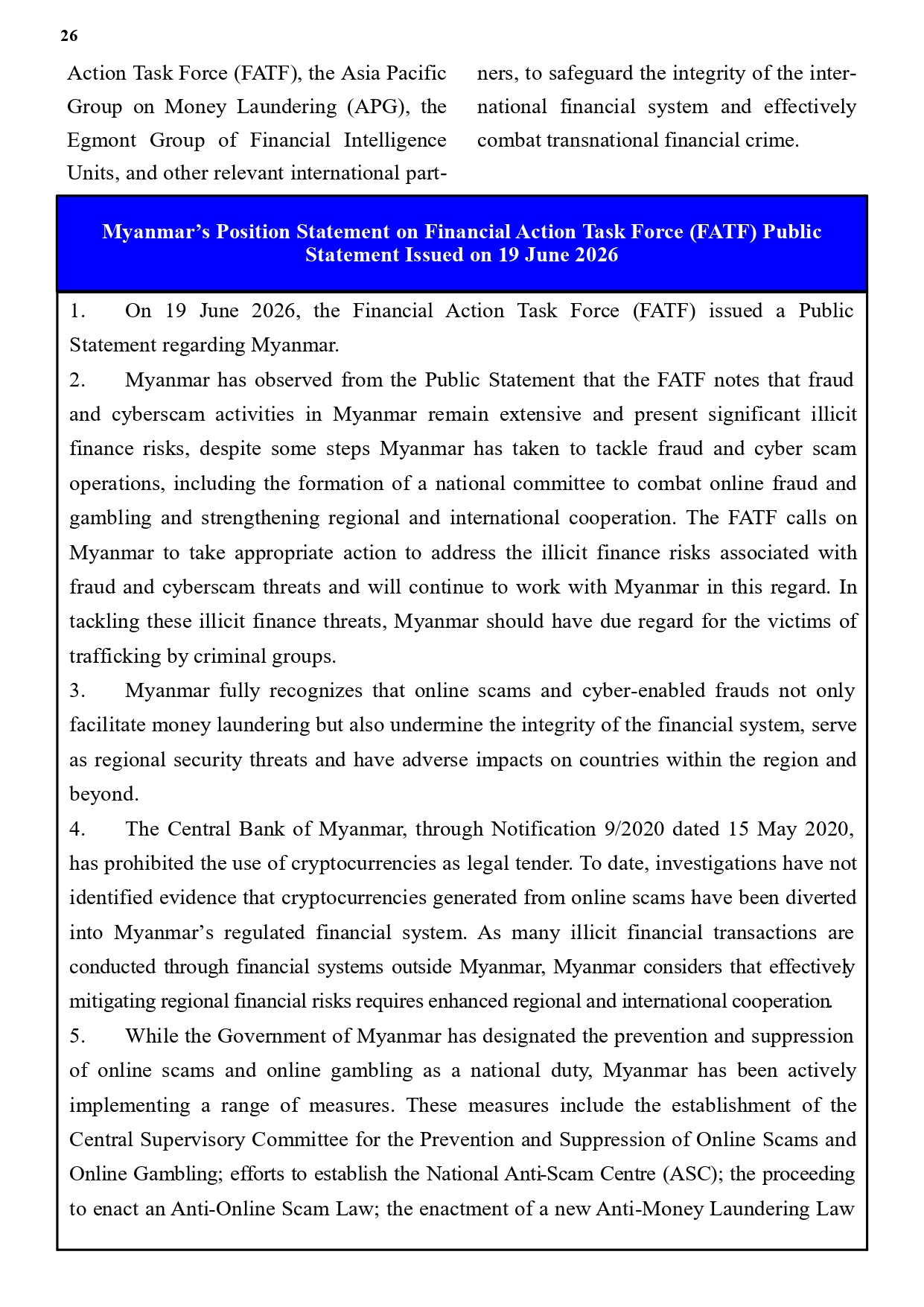 26

Action Task Force (FATF), the Asia Pacific Group on Money Laundering (APG), the Egmont Group of Financial Intelligence Units, and other relevant international partners, to safeguard the integrity of the international financial system and effectively combat transnational financial crime.

Myanmar's Position Statement on Financial Action Task Force (FATF) Public Statement Issued on 19 June 2026

1. On 19 June 2026, the Financial Action Task Force (FATF) issued a Public Statement regarding Myanmar.

2. Myanmar has observed from the Public Statement that the FATF notes that fraud and cyberscam activities in Myanmar remain extensive and present significant illicit finance risks, despite some steps Myanmar has taken to tackle fraud and cyber scam operations, including the formation of a national committee to combat online fraud and gambling and strengthening regional and international cooperation. The FATF calls on Myanmar to take appropriate action to address the illicit finance risks associated with fraud and cyberscam threats and will continue to work with Myanmar in this regard. In tackling these illicit finance threats, Myanmar should have due regard for the victims of trafficking by criminal groups.

3. Myanmar fully recognizes that online scams and cyber-enabled frauds not only facilitate money laundering but also undermine the integrity of the financial system, serve as regional security threats and have adverse impacts on countries within the region and beyond.

4. The Central Bank of Myanmar, through Notification 9/2020 dated 15 May 2020, has prohibited the use of cryptocurrencies as legal tender. To date, investigations have not identified evidence that cryptocurrencies generated from online scams have been diverted into Myanmar's regulated financial system. As many illicit financial transactions are conducted through financial systems outside Myanmar, Myanmar considers that effectively mitigating regional financial risks requires enhanced regional and international cooperation.

5. While the Government of Myanmar has designated the prevention and suppression of online scams and online gambling as a national duty, Myanmar has been actively implementing a range of measures. These measures include the establishment of the Central Supervisory Committee for the Prevention and Suppression of Online Scams and Online Gambling; efforts to establish the National Anti-Scam Centre (ASC); the proceeding to enact an Anti-Online Scam Law; the enactment of a new Anti-Money Laundering Law